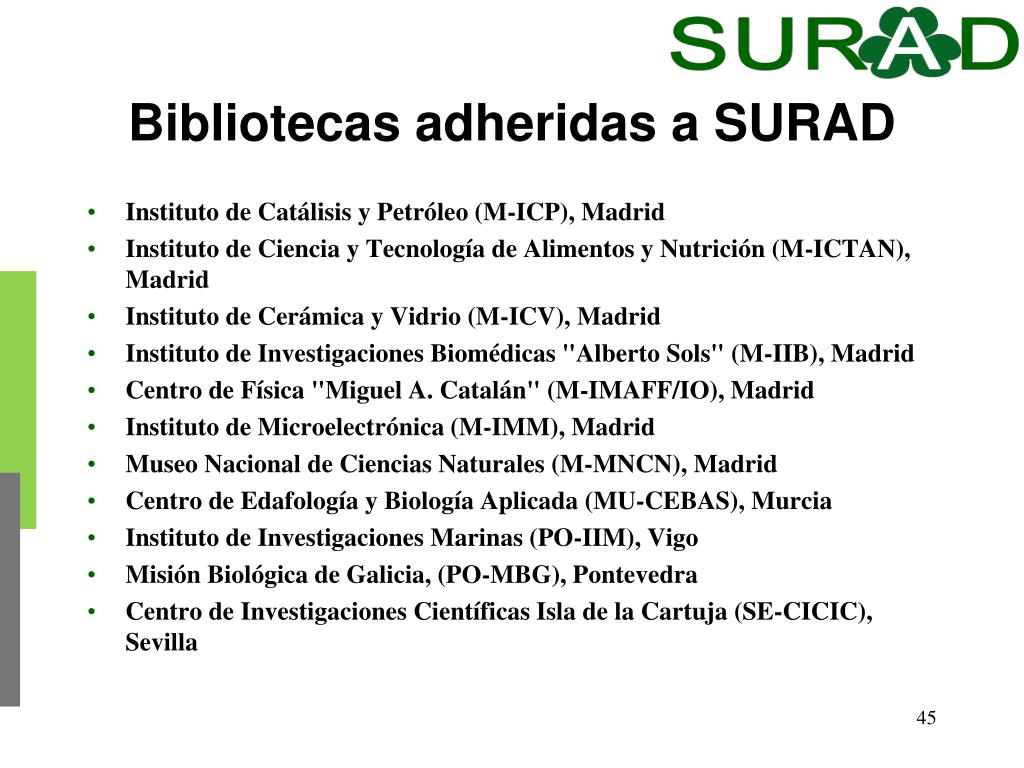 SURAD

Bibliotecas adheridas a SURAD

• Instituto de Catálisis y Petróleo (M-ICP), Madrid
• Instituto de Ciencia y Tecnología de Alimentos y Nutrición (M-ICTAN), Madrid
• Instituto de Cerámica y Vidrio (M-ICV), Madrid
• Instituto de Investigaciones Biomédicas "Alberto Sols" (M-IIB), Madrid
• Centro de Física "Miguel A. Catalán" (M-IMAFF/IO), Madrid
• Instituto de Microelectrónica (M-IMM), Madrid
• Museo Nacional de Ciencias Naturales (M-MNCN), Madrid
• Centro de Edafología y Biología Aplicada (MU-CEBAS), Murcia
• Instituto de Investigaciones Marinas (PO-IIM), Vigo
• Misión Biológica de Galicia, (PO-MBG), Pontevedra
• Centro de Investigaciones Científicas Isla de la Cartuja (SE-CICIC), Sevilla

45